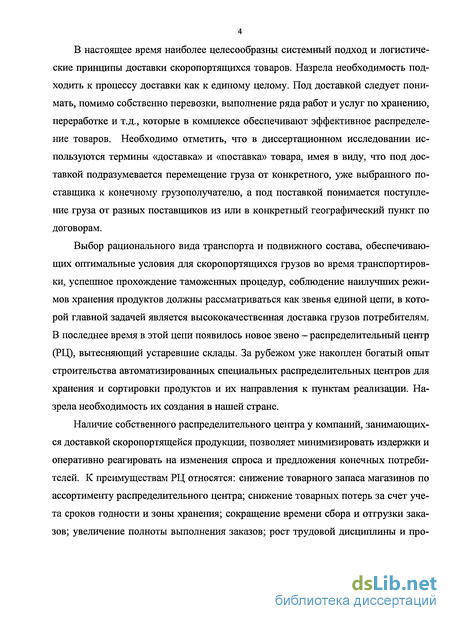 4

В настоящее время наиболее целесообразны системный подход и логистические принципы доставки скоропортящихся товаров. Назрела необходимость подходить к процессу доставки как к единому целому. Под доставкой следует понимать, помимо собственно перевозки, выполнение ряда работ и услуг по хранению, переработке и т.д., которые в комплексе обеспечивают эффективное распределение товаров. Необходимо отметить, что в диссертационном исследовании используются термины «доставка» и «поставка» товара, имея в виду, что под доставкой подразумевается перемещение груза от конкретного, уже выбранного поставщика к конечному грузополучателю, а под поставкой понимается поступление груза от разных поставщиков из или в конкретный географический пункт по договорам.

Выбор рационального вида транспорта и подвижного состава, обеспечивающих оптимальные условия для скоропортящихся грузов во время транспортировки, успешное прохождение таможенных процедур, соблюдение наилучших режимов хранения продуктов должны рассматриваться как звенья единой цепи, в которой главной задачей является высококачественная доставка грузов потребителям. В последнее время в этой цепи появилось новое звено – распределительный центр (РЦ), вытесняющий устаревшие склады. За рубежом уже накоплен богатый опыт строительства автоматизированных специальных распределительных центров для хранения и сортировки продуктов и их направления к пунктам реализации. Назрела необходимость их создания в нашей стране.

Наличие собственного распределительного центра у компаний, занимающихся доставкой скоропортящейся продукции, позволяет минимизировать издержки и оперативно реагировать на изменения спроса и предложения конечных потребителей. К преимуществам РЦ относятся: снижение товарного запаса магазинов по ассортименту распределительного центра; снижение товарных потерь за счет учета сроков годности и зоны хранения; сокращение времени сбора и отгрузки заказов; увеличение полноты выполнения заказов; рост трудовой дисциплины и про-

dsLib.net
библиотека диссертаций